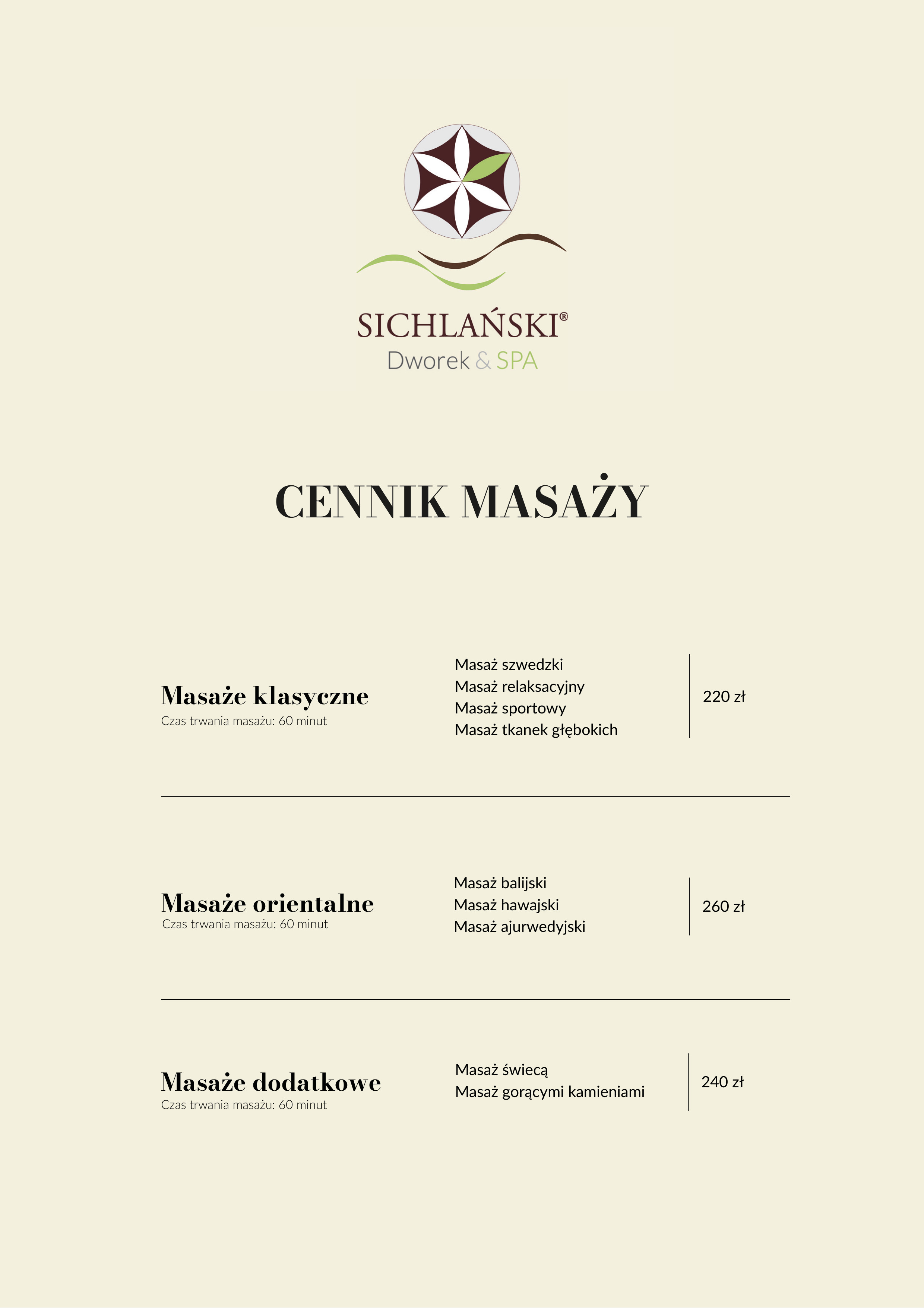 SICHLAŃSKI®
Dworek & SPA

CENNIK MASAŻY

Masaże klasyczne
Czas trwania masażu: 60 minut

Masaż szwedzki
Masaż relaksacyjny
Masaż sportowy
Masaż tkanek głębokich

220 zł

Masaże orientalne
Czas trwania masażu: 60 minut

Masaż balijski
Masaż hawajski
Masaż ajurwedyjski

260 zł

Masaże dodatkowe
Czas trwania masażu: 60 minut

Masaż świecą
Masaż gorącymi kamieniami

240 zł